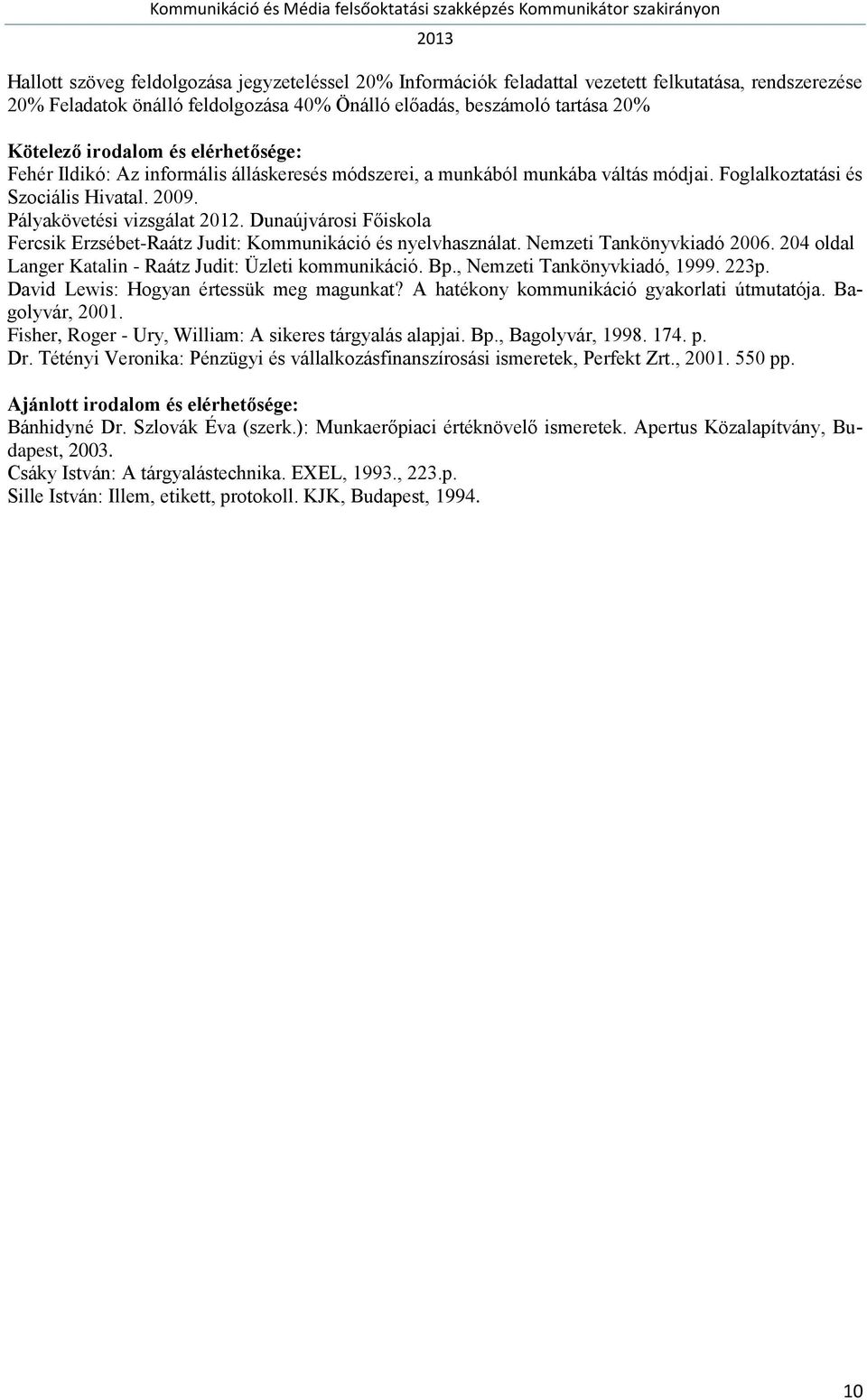 Kommunikáció és Média felsőoktatási szakképzés Kommunikátor szakirányon
2013

Hallott szöveg feldolgozása jegyzeteléssel 20% Információk feladattal vezetett felkutatása, rendszerezése 20% Feladatok önálló feldolgozása 40% Önálló előadás, beszámoló tartása 20%

Kötelező irodalom és elérhetősége:
Fehér Ildikó: Az informális álláskeresés módszerei, a munkából munkába váltás módjai. Foglalkoztatási és Szociális Hivatal. 2009.
Pályakövetési vizsgálat 2012. Dunaújvárosi Főiskola
Fercsik Erzsébet-Raátz Judit: Kommunikáció és nyelvhasználat. Nemzeti Tankönyvkiadó 2006. 204 oldal
Langer Katalin - Raátz Judit: Üzleti kommunikáció. Bp., Nemzeti Tankönyvkiadó, 1999. 223p.
David Lewis: Hogyan értessük meg magunkat? A hatékony kommunikáció gyakorlati útmutatója. Bagolyvár, 2001.
Fisher, Roger - Ury, William: A sikeres tárgyalás alapjai. Bp., Bagolyvár, 1998. 174. p.
Dr. Tétényi Veronika: Pénzügyi és vállalkozásfinanszírosási ismeretek, Perfekt Zrt., 2001. 550 pp.

Ajánlott irodalom és elérhetősége:
Bánhidyné Dr. Szlovák Éva (szerk.): Munkaerőpiaci értéknövelő ismeretek. Apertus Közalapítvány, Budapest, 2003.
Csáky István: A tárgyalástechnika. EXEL, 1993., 223.p.
Sille István: Illem, etikett, protokoll. KJK, Budapest, 1994.

10